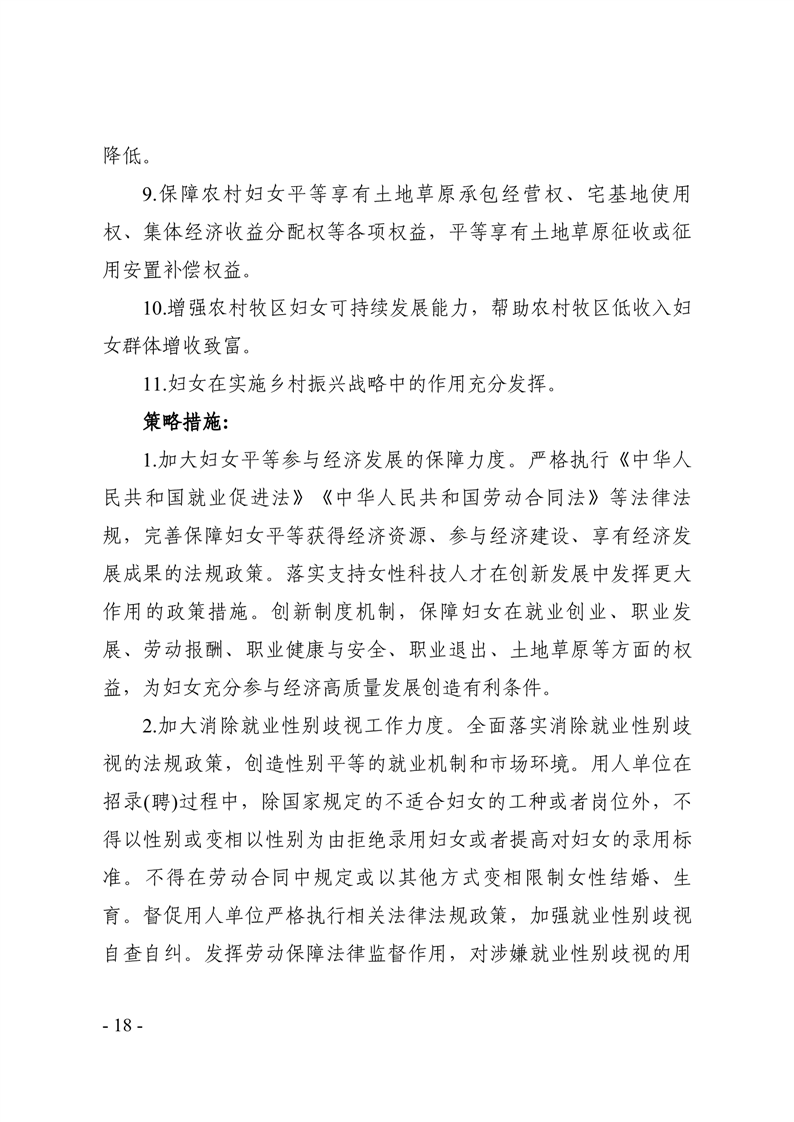 降低。

9.保障农村妇女平等享有土地草原承包经营权、宅基地使用权、集体经济收益分配权等各项权益，平等享有土地草原征收或征用安置补偿权益。

10.增强农村牧区妇女可持续发展能力，帮助农村牧区低收入妇女群体增收致富。

11.妇女在实施乡村振兴战略中的作用充分发挥。

策略措施：

1.加大妇女平等参与经济发展的保障力度。严格执行《中华人民共和国就业促进法》《中华人民共和国劳动合同法》等法律法规，完善保障妇女平等获得经济资源、参与经济建设、享有经济发展成果的法规政策。落实支持女性科技人才在创新发展中发挥更大作用的政策措施。创新制度机制，保障妇女在就业创业、职业发展、劳动报酬、职业健康与安全、职业退出、土地草原等方面的权益，为妇女充分参与经济高质量发展创造有利条件。

2.加大消除就业性别歧视工作力度。全面落实消除就业性别歧视的法规政策，创造性别平等的就业机制和市场环境。用人单位在招录(聘)过程中，除国家规定的不适合妇女的工种或者岗位外，不得以性别或变相以性别为由拒绝录用妇女或者提高对妇女的录用标准。不得在劳动合同中规定或以其他方式变相限制女性结婚、生育。督促用人单位严格执行相关法律法规政策，加强就业性别歧视自查自纠。发挥劳动保障法律监督作用，对涉嫌就业性别歧视的用

- 18 -